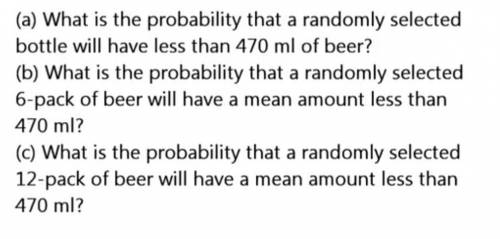 (a) What is the probability that a randomly selected bottle will have less than 470 ml of beer?

(b) What is the probability that a randomly selected 6-pack of beer will have a mean amount less than 470 ml?

(c) What is the probability that a randomly selected 12-pack of beer will have a mean amount less than 470 ml?